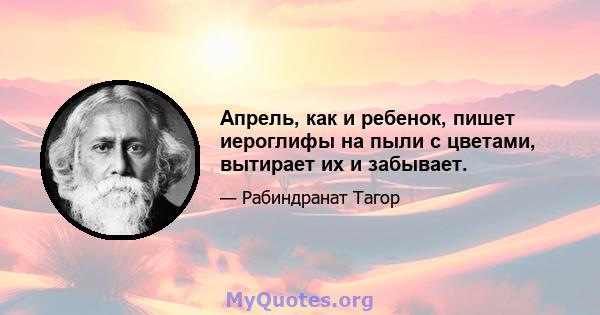 Апрель, как и ребенок, пишет иероглифы на пыли с цветами, вытирает их и забывает.

— Рабиндранат Тагор

MyQuotes.org